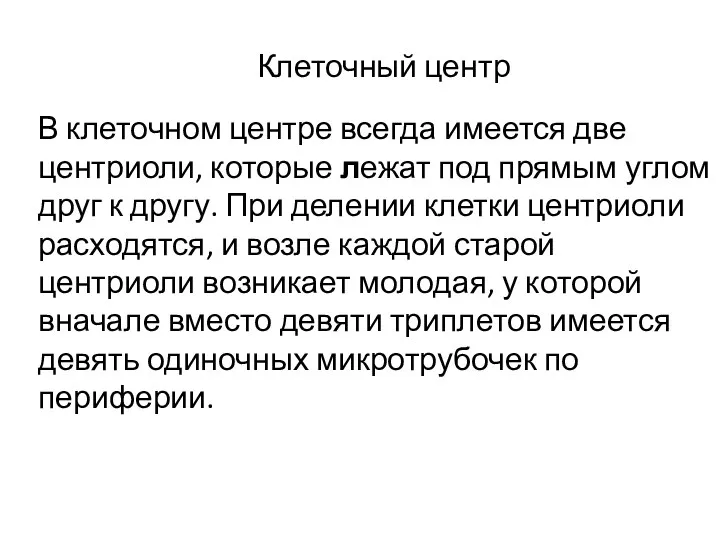 Клеточный центр

В клеточном центре всегда имеется две центриоли, которые лежат под прямым углом друг к другу. При делении клетки центриоли расходятся, и возле каждой старой центриоли возникает молодая, у которой вначале вместо девяти триплетов имеется девять одиночных микротрубочек по периферии.